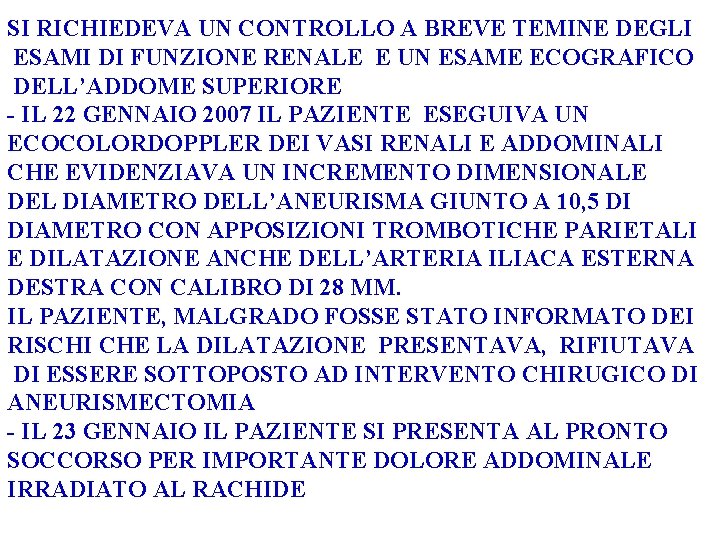 SI RICHIEDEVA UN CONTROLLO A BREVE TEMINE DEGLI ESAMI DI FUNZIONE RENALE E UN ESAME ECOGRAFICO DELL’ADDOME SUPERIORE
- IL 22 GENNAIO 2007 IL PAZIENTE ESEGUIVA UN ECOCOLORDOPPLER DEI VASI RENALI E ADDOMINALI CHE EVIDENZIAVA UN INCREMENTO DIMENSIONALE DEL DIAMETRO DELL’ANEURISMA GIUNTO A 10,5 DI DIAMETRO CON APPOSIZIONI TROMBOTICHE PARIETALI E DILATAZIONE ANCHE DELL’ARTERIA ILIACA ESTERNA DESTRA CON CALIBRO DI 28 MM.
IL PAZIENTE, MALGRADO FOSSE STATO INFORMATO DEI RISCHI CHE LA DILATAZIONE PRESENTAVA, RIFIUTAVA DI ESSERE SOTTOPOSTO AD INTERVENTO CHIRUGICO DI ANEURISMECTOMIA
- IL 23 GENNAIO IL PAZIENTE SI PRESENTA AL PRONTO SOCCORSO PER IMPORTANTE DOLORE ADDOMINALE IRRADIATO AL RACHIDE